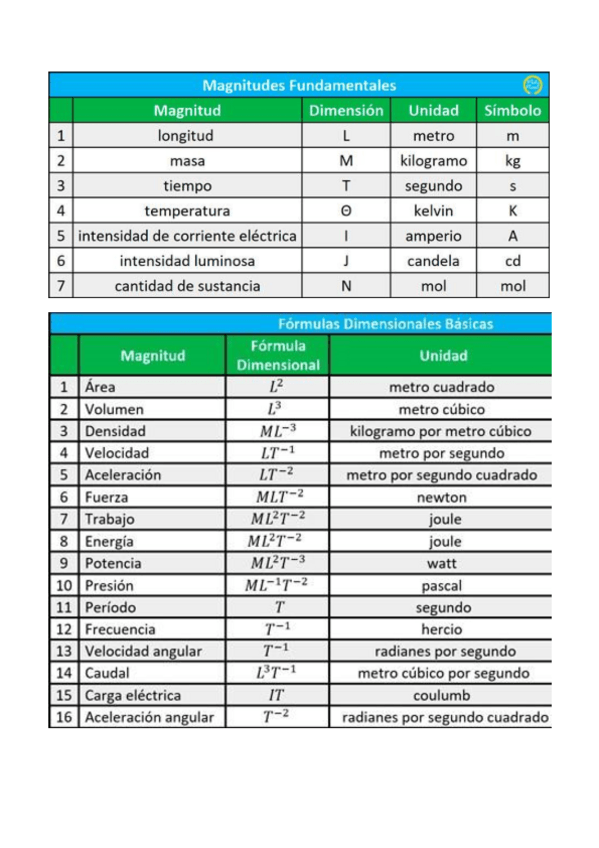 Magnitudes Fundamentales

| | Magnitud | Dimensión | Unidad | Símbolo |
|---|---|---|---|---|
| 1 | longitud | L | metro | m |
| 2 | masa | M | kilogramo | kg |
| 3 | tiempo | T | segundo | s |
| 4 | temperatura | Θ | kelvin | K |
| 5 | intensidad de corriente eléctrica | I | amperio | A |
| 6 | intensidad luminosa | J | candela | cd |
| 7 | cantidad de sustancia | N | mol | mol |

Fórmulas Dimensionales Básicas

| | Magnitud | Fórmula Dimensional | Unidad |
|---|---|---|---|
| 1 | Área | $L^2$ | metro cuadrado |
| 2 | Volumen | $L^3$ | metro cúbico |
| 3 | Densidad | $ML^{-3}$ | kilogramo por metro cúbico |
| 4 | Velocidad | $LT^{-1}$ | metro por segundo |
| 5 | Aceleración | $LT^{-2}$ | metro por segundo cuadrado |
| 6 | Fuerza | $MLT^{-2}$ | newton |
| 7 | Trabajo | $ML^2T^{-2}$ | joule |
| 8 | Energía | $ML^2T^{-2}$ | joule |
| 9 | Potencia | $ML^2T^{-3}$ | watt |
| 10 | Presión | $ML^{-1}T^{-2}$ | pascal |
| 11 | Período | $T$ | segundo |
| 12 | Frecuencia | $T^{-1}$ | hercio |
| 13 | Velocidad angular | $T^{-1}$ | radianes por segundo |
| 14 | Caudal | $L^3T^{-1}$ | metro cúbico por segundo |
| 15 | Carga eléctrica | $IT$ | coulumb |
| 16 | Aceleración angular | $T^{-2}$ | radianes por segundo cuadrado |